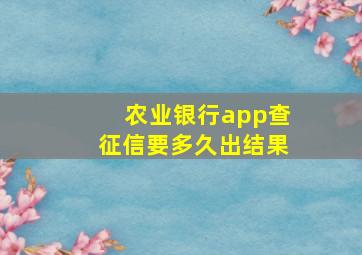 农业银行app查征信要多久出结果